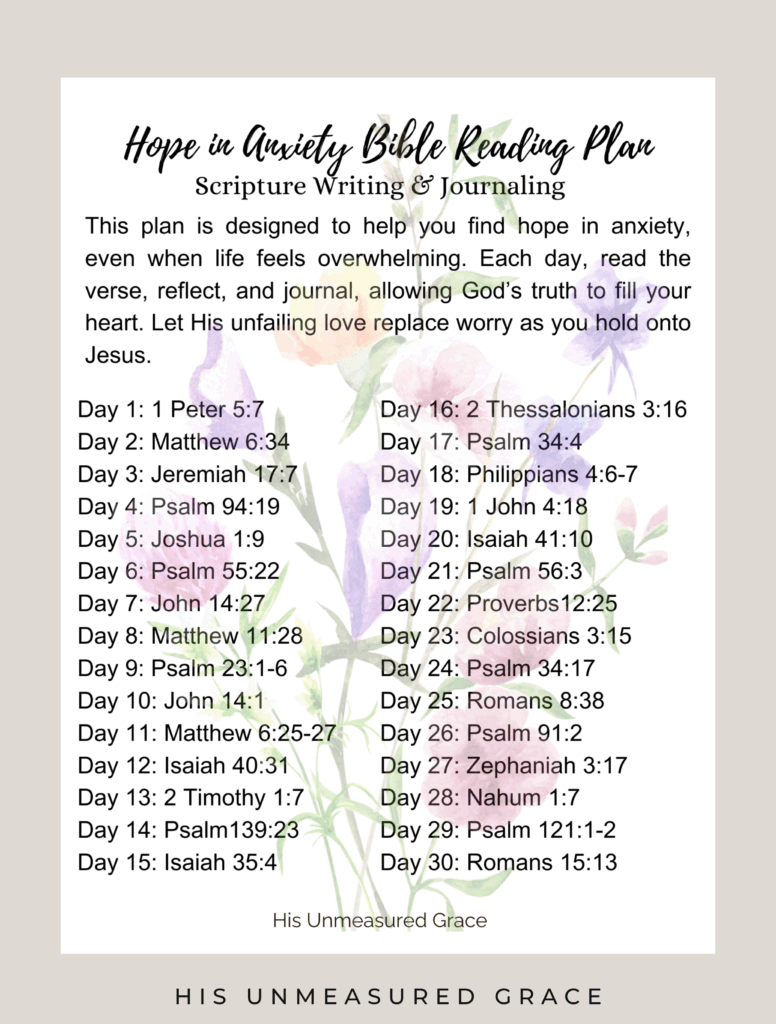 Hope in Anxiety Bible Reading Plan
Scripture Writing & Journaling

This plan is designed to help you find hope in anxiety, even when life feels overwhelming. Each day, read the verse, reflect, and journal, allowing God's truth to fill your heart. Let His unfailing love replace worry as you hold onto Jesus.

Day 1: 1 Peter 5:7
Day 2: Matthew 6:34
Day 3: Jeremiah 17:7
Day 4: Psalm 94:19
Day 5: Joshua 1:9
Day 6: Psalm 55:22
Day 7: John 14:27
Day 8: Matthew 11:28
Day 9: Psalm 23:1-6
Day 10: John 14:1
Day 11: Matthew 6:25-27
Day 12: Isaiah 40:31
Day 13: 2 Timothy 1:7
Day 14: Psalm139:23
Day 15: Isaiah 35:4

Day 16: 2 Thessalonians 3:16
Day 17: Psalm 34:4
Day 18: Philippians 4:6-7
Day 19: 1 John 4:18
Day 20: Isaiah 41:10
Day 21: Psalm 56:3
Day 22: Proverbs12:25
Day 23: Colossians 3:15
Day 24: Psalm 34:17
Day 25: Romans 8:38
Day 26: Psalm 91:2
Day 27: Zephaniah 3:17
Day 28: Nahum 1:7
Day 29: Psalm 121:1-2
Day 30: Romans 15:13

His Unmeasured Grace

HIS UNMEASURED GRACE